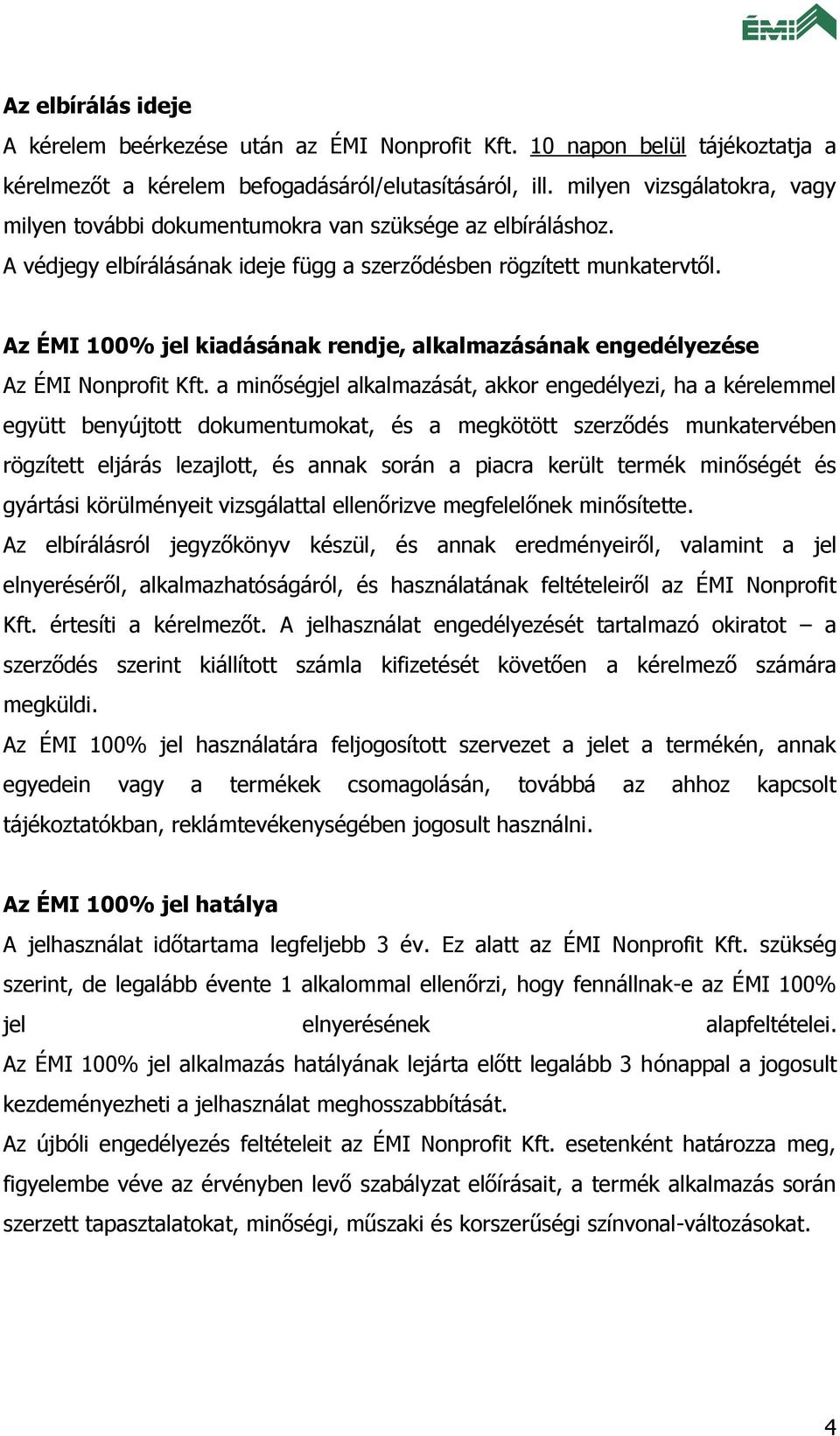 ÉMI

Az elbírálás ideje

A kérelem beérkezése után az ÉMI Nonprofit Kft. 10 napon belül tájékoztatja a kérelmezőt a kérelem befogadásáról/elutasításáról, ill. milyen vizsgálatokra, vagy milyen további dokumentumokra van szüksége az elbíráláshoz.

A védjegy elbírálásának ideje függ a szerződésben rögzített munkatervtől.

Az ÉMI 100% jel kiadásának rendje, alkalmazásának engedélyezése

Az ÉMI Nonprofit Kft. a minőségjel alkalmazását, akkor engedélyezi, ha a kérelemmel együtt benyújtott dokumentumokat, és a megkötött szerződés munkatervében rögzített eljárás lezajlott, és annak során a piacra került termék minőségét és gyártási körülményeit vizsgálattal ellenőrizve megfelelőnek minősítette.

Az elbírálásról jegyzőkönyv készül, és annak eredményeiről, valamint a jel elnyeréséről, alkalmazhatóságáról, és használatának feltételeiről az ÉMI Nonprofit Kft. értesíti a kérelmezőt. A jelhasználat engedélyezését tartalmazó okiratot – a szerződés szerint kiállított számla kifizetését követően a kérelmező számára megküldi.

Az ÉMI 100% jel használatára feljogosított szervezet a jelet a termékén, annak egyedein vagy a termékek csomagolásán, továbbá az ahhoz kapcsolt tájékoztatókban, reklámtevékenységében jogosult használni.

Az ÉMI 100% jel hatálya

A jelhasználat időtartama legfeljebb 3 év. Ez alatt az ÉMI Nonprofit Kft. szükség szerint, de legalább évente 1 alkalommal ellenőrzi, hogy fennállnak-e az ÉMI 100% jel elnyerésének alapfeltételei.

Az ÉMI 100% jel alkalmazás hatályának lejárta előtt legalább 3 hónappal a jogosult kezdeményezheti a jelhasználat meghosszabbítását.

Az újbóli engedélyezés feltételeit az ÉMI Nonprofit Kft. esetenként határozza meg, figyelembe véve az érvényben levő szabályzat előírásait, a termék alkalmazás során szerzett tapasztalatokat, minőségi, műszaki és korszerűségi színvonal-változásokat.

4